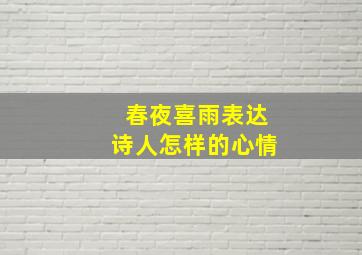 春夜喜雨表达
诗人怎样的心情